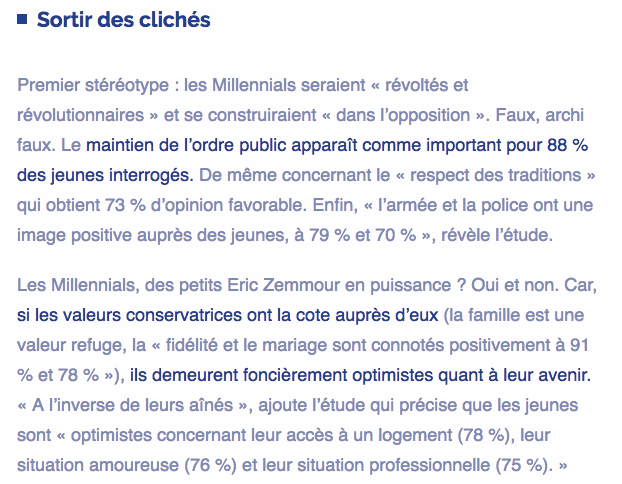 Sortir des clichés

Premier stéréotype : les Millennials seraient « révoltés et révolutionnaires » et se construiraient « dans l'opposition ». Faux, archi faux. Le maintien de l'ordre public apparaît comme important pour 88 % des jeunes interrogés. De même concernant le « respect des traditions » qui obtient 73 % d'opinion favorable. Enfin, « l'armée et la police ont une image positive auprès des jeunes, à 79 % et 70 % », révèle l'étude.

Les Millennials, des petits Eric Zemmour en puissance ? Oui et non. Car, si les valeurs conservatrices ont la cote auprès d'eux (la famille est une valeur refuge, la « fidélité et le mariage sont connotés positivement à 91 % et 78 % »), ils demeurent foncièrement optimistes quant à leur avenir. « A l'inverse de leurs aînés », ajoute l'étude qui précise que les jeunes sont « optimistes concernant leur accès à un logement (78 %), leur situation amoureuse (76 %) et leur situation professionnelle (75 %). »